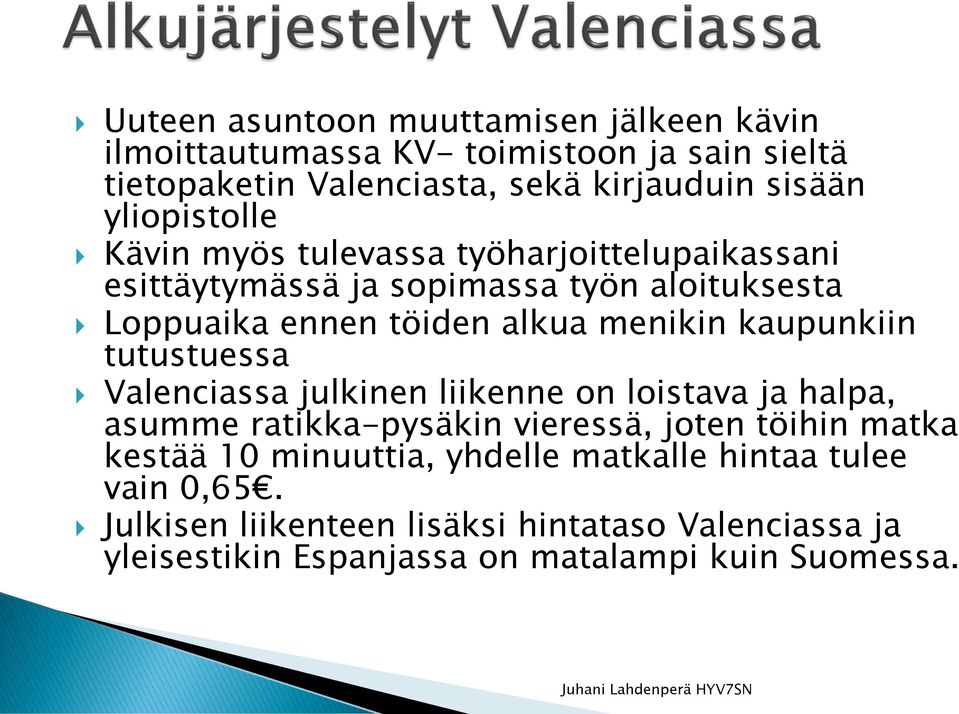 Alkujärjestelyt Valenciassa

Uuteen asuntoon muuttamisen jälkeen kävin ilmoittautumassa KV- toimistoon ja sain sieltä tietopaketin Valenciasta, sekä kirjauduin sisään yliopistolle

Kävin myös tulevassa työharjoittelupaikassani esittäytymässä ja sopimassa työn aloituksesta

Loppuaika ennen töiden alkua menikin kaupunkiin tutustuessa

Valenciassa julkinen liikenne on loistava ja halpa, asumme ratikka-pysäkin vieressä, joten töihin matka kestää 10 minuuttia, yhdelle matkalle hintaa tulee vain 0,65€.

Julkisen liikenteen lisäksi hintataso Valenciassa ja yleisestikin Espanjassa on matalampi kuin Suomessa.

Juhani Lahdenperä HYV7SN